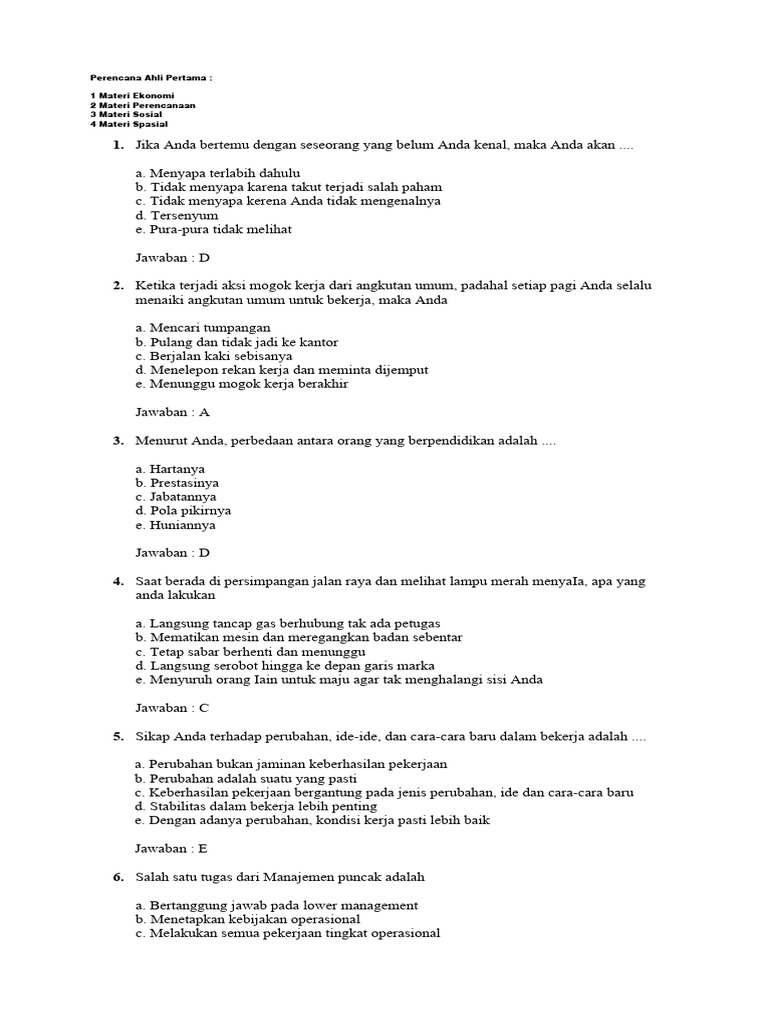 Perencana Ahli Pertama :

1 Materi Ekonomi
2 Materi Perencanaan
3 Materi Sosial
4 Materi Spasial

1. Jika Anda bertemu dengan seseorang yang belum Anda kenal, maka Anda akan ....

a. Menyapa terlabih dahulu
b. Tidak menyapa karena takut terjadi salah paham
c. Tidak menyapa kerena Anda tidak mengenalnya
d. Tersenyum
e. Pura-pura tidak melihat

Jawaban : D

2. Ketika terjadi aksi mogok kerja dari angkutan umum, padahal setiap pagi Anda selalu menaiki angkutan umum untuk bekerja, maka Anda

a. Mencari tumpangan
b. Pulang dan tidak jadi ke kantor
c. Berjalan kaki sebisanya
d. Menelepon rekan kerja dan meminta dijemput
e. Menunggu mogok kerja berakhir

Jawaban : A

3. Menurut Anda, perbedaan antara orang yang berpendidikan adalah ....

a. Hartanya
b. Prestasinya
c. Jabatannya
d. Pola pikirnya
e. Huniannya

Jawaban : D

4. Saat berada di persimpangan jalan raya dan melihat lampu merah menyaIa, apa yang anda lakukan

a. Langsung tancap gas berhubung tak ada petugas
b. Mematikan mesin dan meregangkan badan sebentar
c. Tetap sabar berhenti dan menunggu
d. Langsung serobot hingga ke depan garis marka
e. Menyuruh orang Iain untuk maju agar tak menghalangi sisi Anda

Jawaban : C

5. Sikap Anda terhadap perubahan, ide-ide, dan cara-cara baru dalam bekerja adalah ....

a. Perubahan bukan jaminan keberhasilan pekerjaan
b. Perubahan adalah suatu yang pasti
c. Keberhasilan pekerjaan bergantung pada jenis perubahan, ide dan cara-cara baru
d. Stabilitas dalam bekerja lebih penting
e. Dengan adanya perubahan, kondisi kerja pasti lebih baik

Jawaban : E

6. Salah satu tugas dari Manajemen puncak adalah

a. Bertanggung jawab pada lower management
b. Menetapkan kebijakan operasional
c. Melakukan semua pekerjaan tingkat operasional